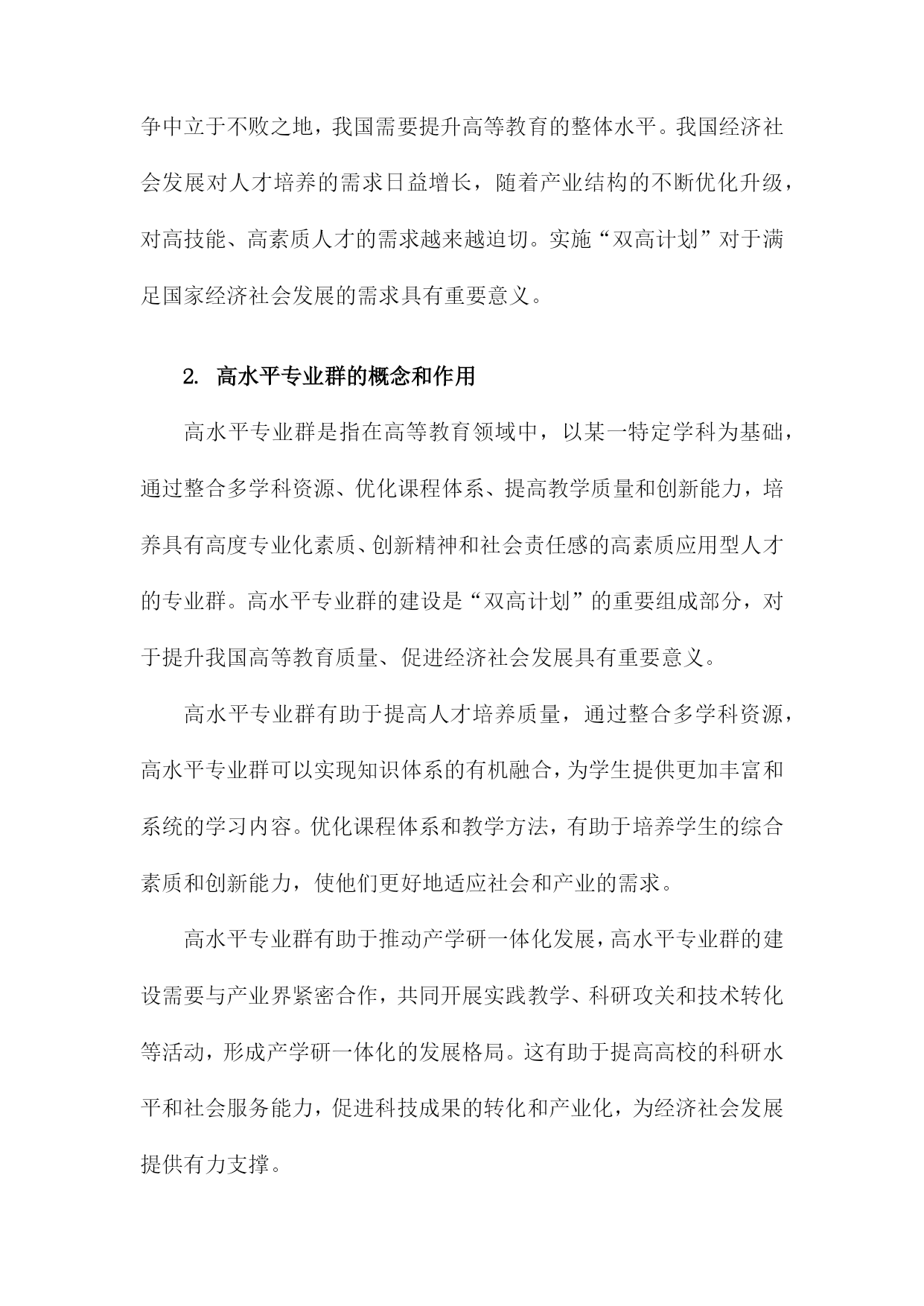 争中立于不败之地，我国需要提升高等教育的整体水平。我国经济社会发展对人才培养的需求日益增长，随着产业结构的不断优化升级，对高技能、高素质人才的需求越来越迫切。实施“双高计划”对于满足国家经济社会发展的需求具有重要意义。

2. 高水平专业群的概念和作用

高水平专业群是指在高等教育领域中，以某一特定学科为基础，通过整合多学科资源、优化课程体系、提高教学质量和创新能力，培养具有高度专业化素质、创新精神和社会责任感的高素质应用型人才的专业群。高水平专业群的建设是“双高计划”的重要组成部分，对于提升我国高等教育质量、促进经济社会发展具有重要意义。

高水平专业群有助于提高人才培养质量，通过整合多学科资源，高水平专业群可以实现知识体系的有机融合，为学生提供更加丰富和系统的学习内容。优化课程体系和教学方法，有助于培养学生的综合素质和创新能力，使他们更好地适应社会和产业的需求。

高水平专业群有助于推动产学研一体化发展，高水平专业群的建设需要与产业界紧密合作，共同开展实践教学、科研攻关和技术转化等活动，形成产学研一体化的发展格局。这有助于提高高校的科研水平和社会服务能力，促进科技成果的转化和产业化，为经济社会发展提供有力支撑。